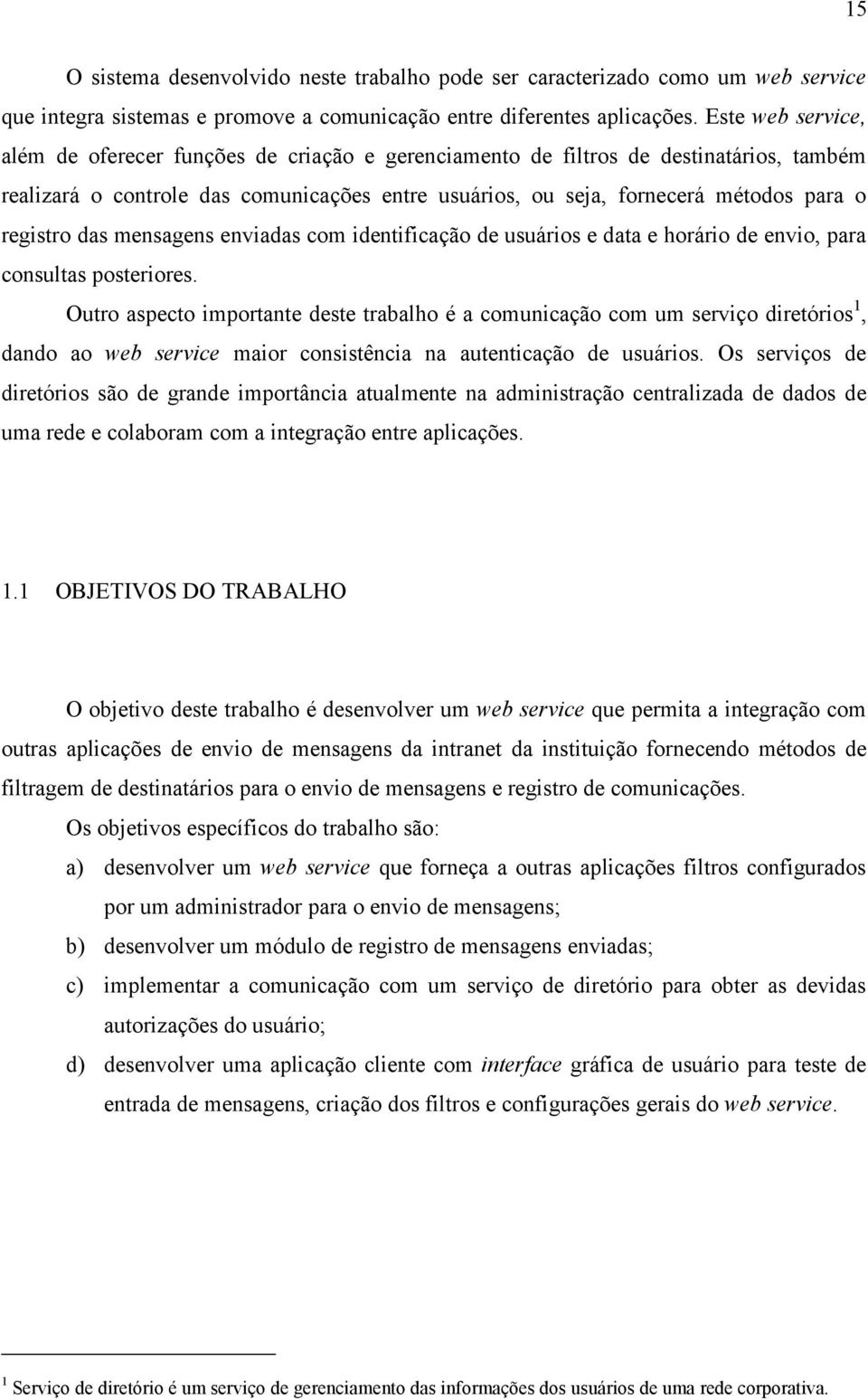 15

O sistema desenvolvido neste trabalho pode ser caracterizado como um web service que integra sistemas e promove a comunicação entre diferentes aplicações. Este web service, além de oferecer funções de criação e gerenciamento de filtros de destinatários, também realizará o controle das comunicações entre usuários, ou seja, fornecerá métodos para o registro das mensagens enviadas com identificação de usuários e data e horário de envio, para consultas posteriores.

Outro aspecto importante deste trabalho é a comunicação com um serviço diretórios$^1$, dando ao web service maior consistência na autenticação de usuários. Os serviços de diretórios são de grande importância atualmente na administração centralizada de dados de uma rede e colaboram com a integração entre aplicações.

1.1 OBJETIVOS DO TRABALHO

O objetivo deste trabalho é desenvolver um web service que permita a integração com outras aplicações de envio de mensagens da intranet da instituição fornecendo métodos de filtragem de destinatários para o envio de mensagens e registro de comunicações.

Os objetivos específicos do trabalho são:

a) desenvolver um web service que forneça a outras aplicações filtros configurados por um administrador para o envio de mensagens;

b) desenvolver um módulo de registro de mensagens enviadas;

c) implementar a comunicação com um serviço de diretório para obter as devidas autorizações do usuário;

d) desenvolver uma aplicação cliente com interface gráfica de usuário para teste de entrada de mensagens, criação dos filtros e configurações gerais do web service.

$^1$ Serviço de diretório é um serviço de gerenciamento das informações dos usuários de uma rede corporativa.